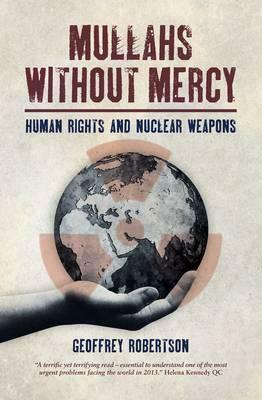 MULLAHS WITHOUT MERCY

HUMAN RIGHTS AND NUCLEAR WEAPONS

GEOFFREY ROBERTSON

"A terrific yet terrifying read – essential to understand one of the most urgent problems facing the world in 2013." Helena Kennedy QC